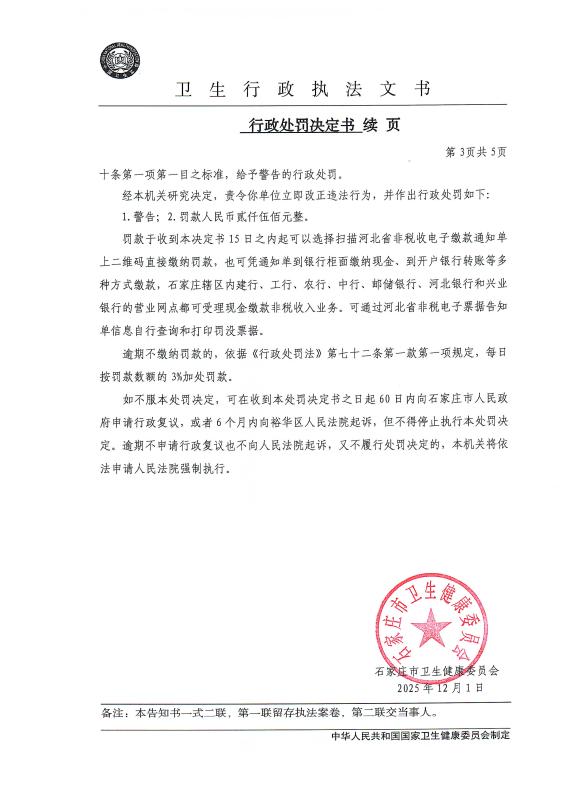 卫生行政执法文书

行政处罚决定书 续 页

第3页共5页

十条第一项第一目之标准，给予警告的行政处罚。

经本机关研究决定，责令你单位立即改正违法行为，并作出行政处罚如下：

1.警告；2.罚款人民币贰仟伍佰元整。

罚款于收到本决定书15日之内起可以选择扫描河北省非税收电子缴款通知单上二维码直接缴纳罚款，也可凭通知单到银行柜面缴纳现金、到开户银行转账等多种方式缴款，石家庄辖区内建行、工行、农行、中行、邮储银行、河北银行和兴业银行的营业网点都可受理现金缴款非税收入业务。可通过河北省非税电子票据告知单信息自行查询和打印罚没票据。

逾期不缴纳罚款的，依据《行政处罚法》第七十二条第一款第一项规定，每日按罚款数额的3%加处罚款。

如不服本处罚决定，可在收到本处罚决定书之日起60日内向石家庄市人民政府申请行政复议，或者6个月内向裕华区人民法院起诉，但不得停止执行本处罚决定。逾期不申请行政复议也不向人民法院起诉，又不履行处罚决定的，本机关将依法申请人民法院强制执行。

石家庄市卫生健康委员会

石家庄市卫生健康委员会
2025年12月1日

备注：本告知书一式二联，第一联留存执法案卷，第二联交当事人。

中华人民共和国国家卫生健康委员会制定